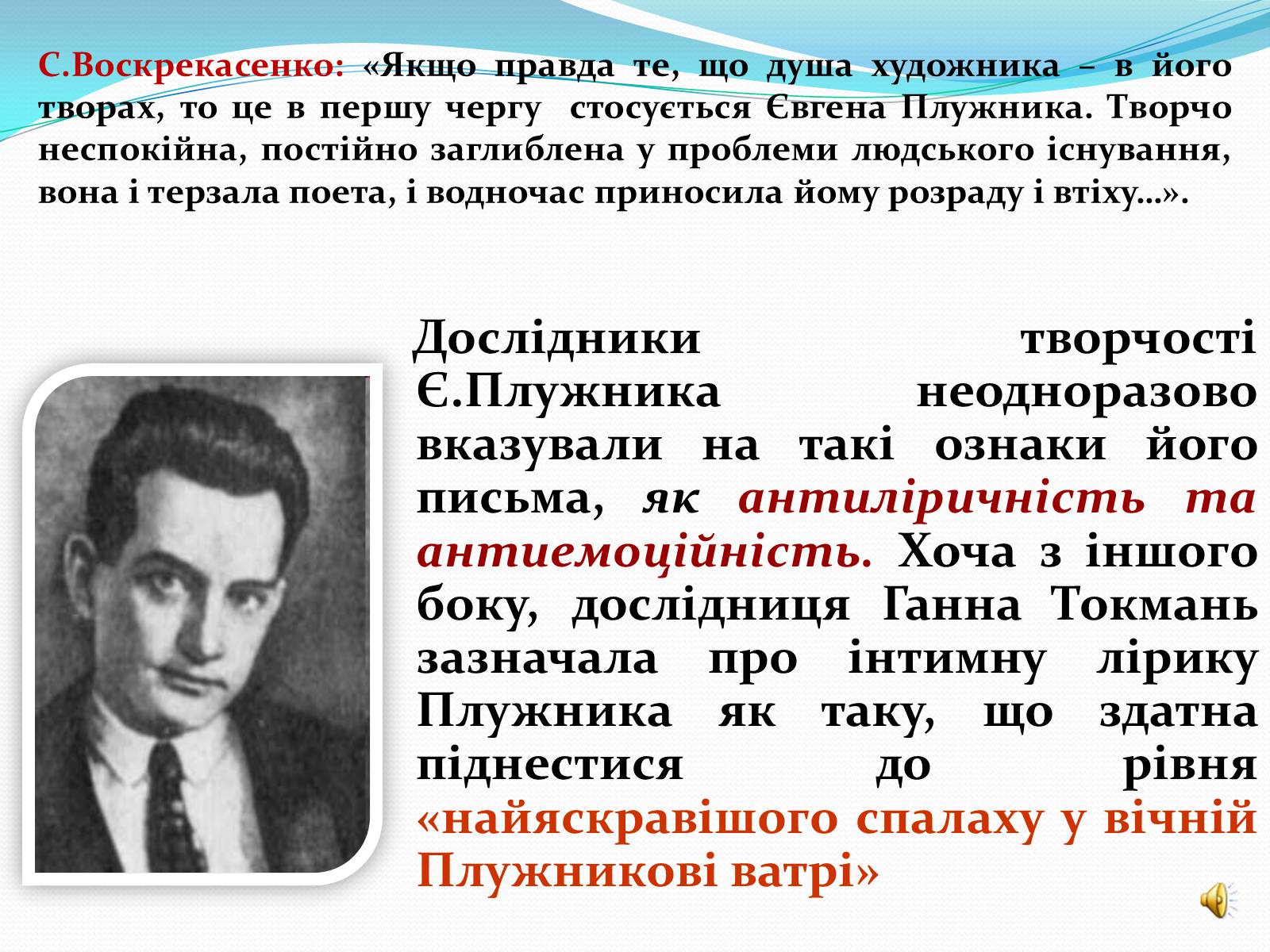 С.Воскрекасенко: «Якщо правда те, що душа художника – в його творах, то це в першу чергу стосується Євгена Плужника. Творчо неспокійна, постійно заглиблена у проблеми людського існування, вона і терзала поета, і водночас приносила йому розраду і втіху…».

Дослідники творчості Є.Плужника неодноразово вказували на такі ознаки його письма, як антиліричність та антиемоційність. Хоча з іншого боку, дослідниця Ганна Токмань зазначала про інтимну лірику Плужника як таку, що здатна піднестися до рівня «найяскравішого спалаху у вічній Плужникові ватрі»